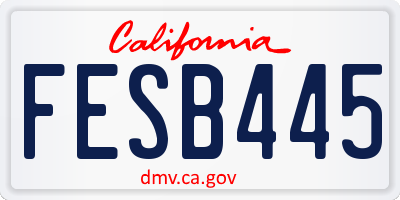 California

FESB445

dmv.ca.gov